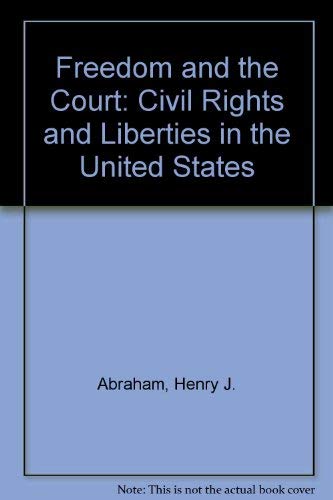 Freedom and the Court: Civil Rights and Liberties in the United States

Abraham, Henry J.

Note: This is not the actual book cover